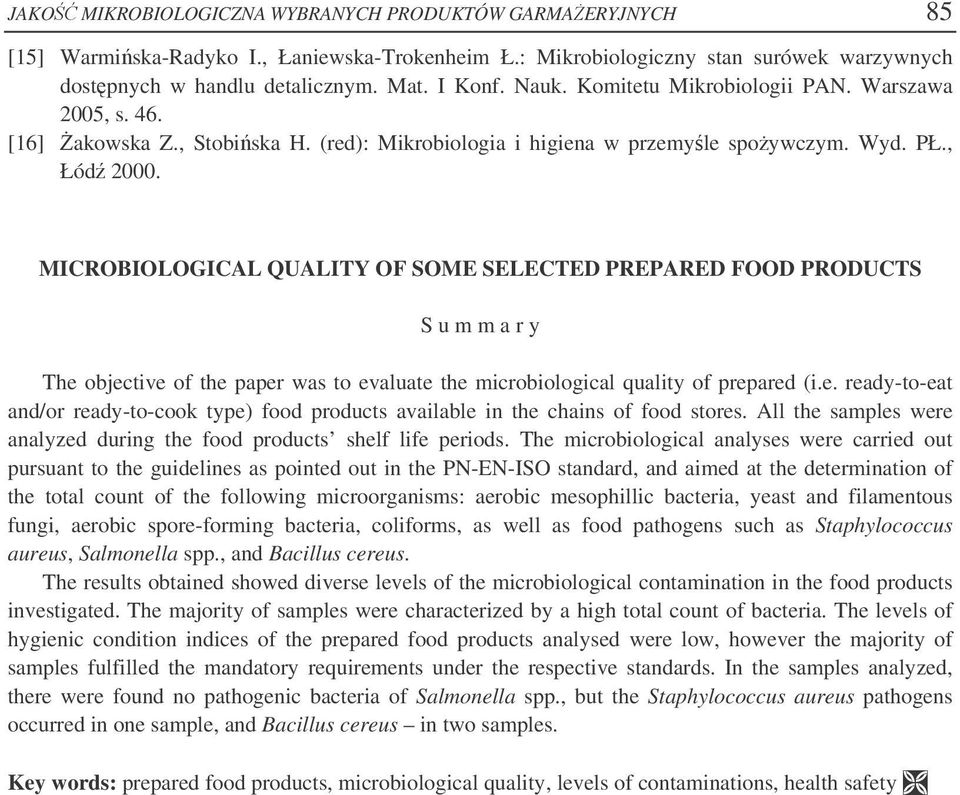 JAKOŚĆ MIKROBIOLOGICZNA WYBRANYCH PRODUKTÓW GARMAŻERYJNYCH 85

[15] Warmińska-Radyko I., Łaniewska-Trokenheim Ł.: Mikrobiologiczny stan surówek warzywnych dostępnych w handlu detalicznym. Mat. I Konf. Nauk. Komitetu Mikrobiologii PAN. Warszawa 2005, s. 46.
[16] Żakowska Z., Stobińska H. (red): Mikrobiologia i higiena w przemyśle spożywczym. Wyd. PŁ., Łódź 2000.

MICROBIOLOGICAL QUALITY OF SOME SELECTED PREPARED FOOD PRODUCTS

Summary

The objective of the paper was to evaluate the microbiological quality of prepared (i.e. ready-to-eat and/or ready-to-cook type) food products available in the chains of food stores. All the samples were analyzed during the food products' shelf life periods. The microbiological analyses were carried out pursuant to the guidelines as pointed out in the PN-EN-ISO standard, and aimed at the determination of the total count of the following microorganisms: aerobic mesophillic bacteria, yeast and filamentous fungi, aerobic spore-forming bacteria, coliforms, as well as food pathogens such as Staphylococcus aureus, Salmonella spp., and Bacillus cereus.
The results obtained showed diverse levels of the microbiological contamination in the food products investigated. The majority of samples were characterized by a high total count of bacteria. The levels of hygienic condition indices of the prepared food products analysed were low, however the majority of samples fulfilled the mandatory requirements under the respective standards. In the samples analyzed, there were found no pathogenic bacteria of Salmonella spp., but the Staphylococcus aureus pathogens occurred in one sample, and Bacillus cereus – in two samples.

Key words: prepared food products, microbiological quality, levels of contaminations, health safety